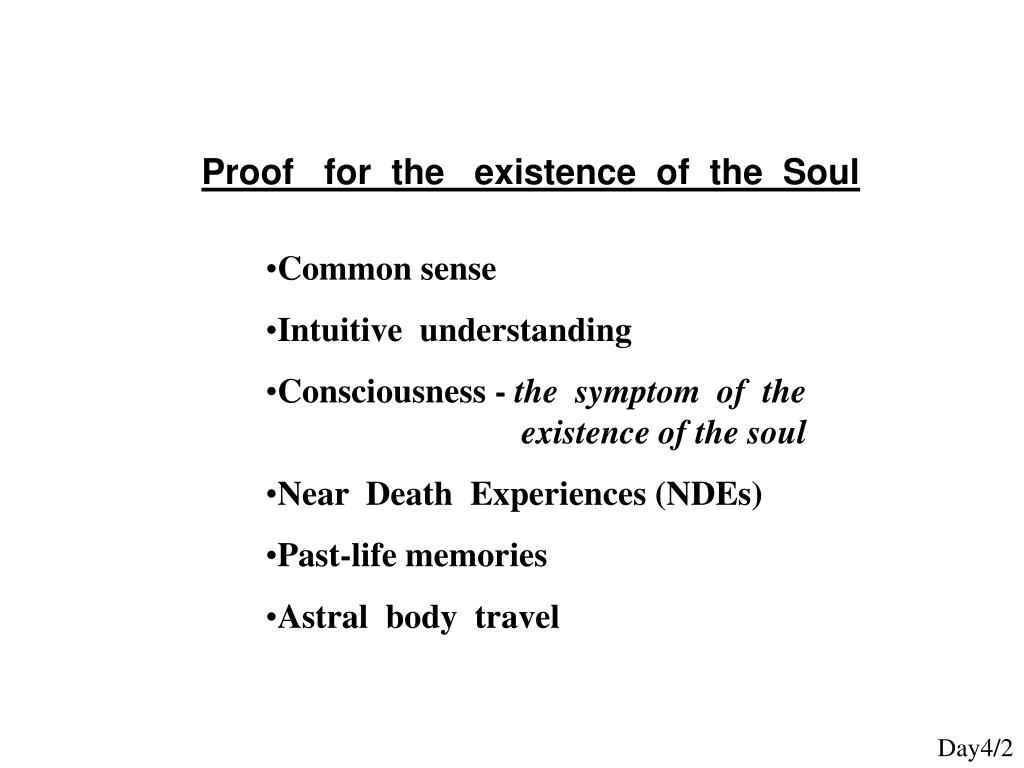 Proof for the existence of the Soul

•Common sense

•Intuitive understanding

•Consciousness - the symptom of the existence of the soul

•Near Death Experiences (NDEs)

•Past-life memories

•Astral body travel

Day4/2